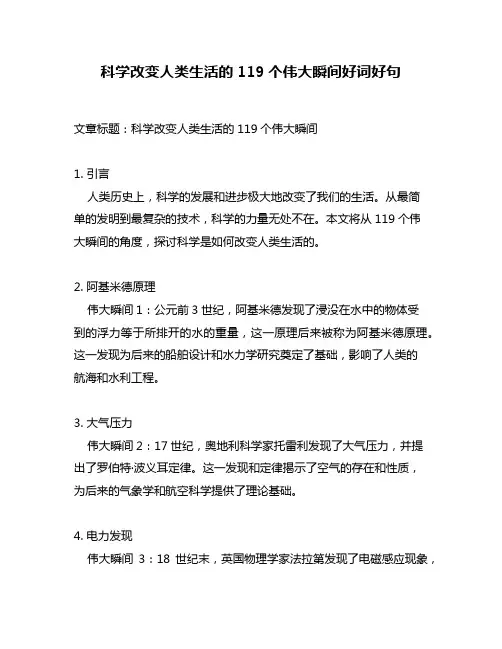 科学改变人类生活的 119 个伟大瞬间好词好句

文章标题：科学改变人类生活的 119 个伟大瞬间

1. 引言

人类历史上，科学的发展和进步极大地改变了我们的生活。从最简单的发明到最复杂的技术，科学的力量无处不在。本文将从 119 个伟大瞬间的角度，探讨科学是如何改变人类生活的。

2. 阿基米德原理

伟大瞬间 1：公元前 3 世纪，阿基米德发现了浸没在水中的物体受到的浮力等于所排开的水的重量，这一原理后来被称为阿基米德原理。这一发现为后来的船舶设计和水力学研究奠定了基础，影响了人类的航海和水利工程。

3. 大气压力

伟大瞬间 2：17 世纪，奥地利科学家托雷利发现了大气压力，并提出了罗伯特·波义耳定律。这一发现和定律揭示了空气的存在和性质，为后来的气象学和航空科学提供了理论基础。

4. 电力发现

伟大瞬间 3：18 世纪末，英国物理学家法拉第发现了电磁感应现象，